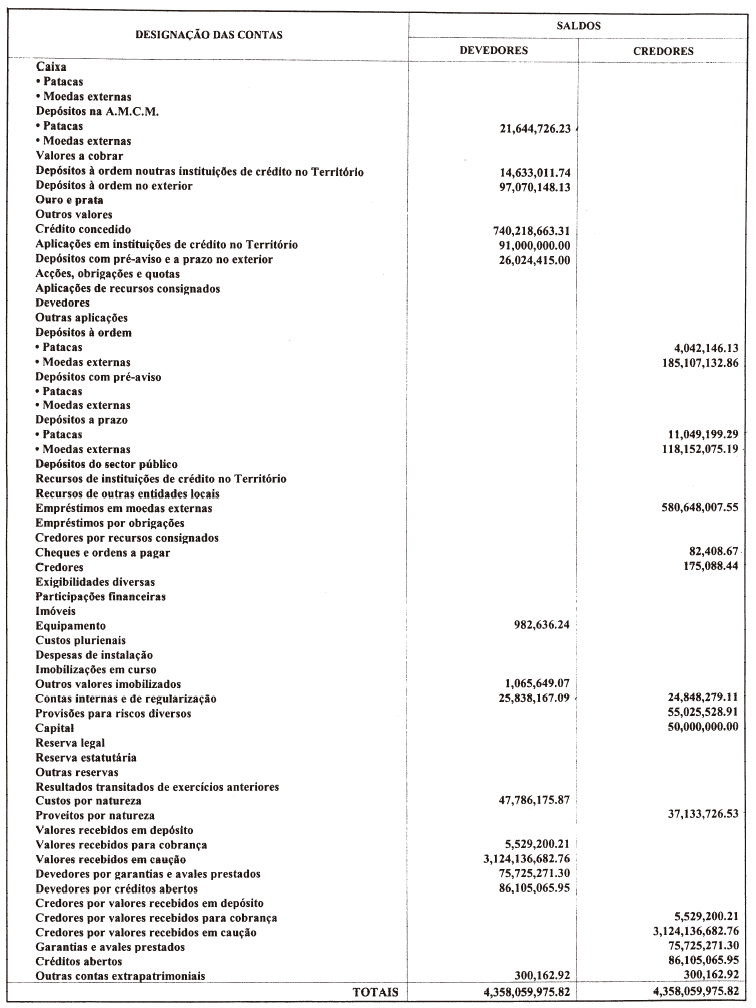 | DESIGNAÇÃO DAS CONTAS | SALDOS DEVEDORES | SALDOS CREDORES |
|---|---|---|
| Caixa | | |
| • Patacas | | |
| • Moedas externas | | |
| Depósitos na A.M.C.M. | | |
| • Patacas | 21,644,726.23 | |
| • Moedas externas | | |
| Valores a cobrar | | |
| Depósitos à ordem noutras instituições de crédito no Território | 14,633,011.74 | |
| Depósitos à ordem no exterior | 97,070,148.13 | |
| Ouro e prata | | |
| Outros valores | | |
| Crédito concedido | 740,218,663.31 | |
| Aplicações em instituições de crédito no Território | 91,000,000.00 | |
| Depósitos com pré-aviso e a prazo no exterior | 26,024,415.00 | |
| Acções, obrigações e quotas | | |
| Aplicações de recursos consignados | | |
| Devedores | | |
| Outras aplicações | | |
| Depósitos à ordem | | |
| • Patacas | | 4,042,146.13 |
| • Moedas externas | | 185,107,132.86 |
| Depósitos com pré-aviso | | |
| • Patacas | | |
| • Moedas externas | | |
| Depósitos a prazo | | |
| • Patacas | | 11,049,199.29 |
| • Moedas externas | | 118,152,075.19 |
| Depósitos do sector público | | |
| Recursos de instituições de crédito no Território | | |
| Recursos de outras entidades locais | | |
| Empréstimos em moedas externas | | 580,648,007.55 |
| Empréstimos por obrigações | | |
| Credores por recursos consignados | | |
| Cheques e ordens a pagar | | 82,408.67 |
| Credores | | 175,088.44 |
| Exigibilidades diversas | | |
| Participações financeiras | | |
| Imóveis | | |
| Equipamento | 982,636.24 | |
| Custos plurienais | | |
| Despesas de instalação | | |
| Imobilizações em curso | | |
| Outros valores imobilizados | 1,065,649.07 | |
| Contas internas e de regularização | 25,838,167.09 | 24,848,279.11 |
| Provisões para riscos diversos | | 55,025,528.91 |
| Capital | | 50,000,000.00 |
| Reserva legal | | |
| Reserva estatutária | | |
| Outras reservas | | |
| Resultados transitados de exercícios anteriores | | |
| Custos por natureza | 47,786,175.87 | |
| Proveitos por natureza | | 37,133,726.53 |
| Valores recebidos em depósito | | |
| Valores recebidos para cobrança | 5,529,200.21 | |
| Valores recebidos em caução | 3,124,136,682.76 | |
| Devedores por garantias e avales prestados | 75,725,271.30 | |
| Devedores por créditos abertos | 86,105,065.95 | |
| Credores por valores recebidos em depósito | | |
| Credores por valores recebidos para cobrança | | 5,529,200.21 |
| Credores por valores recebidos em caução | | 3,124,136,682.76 |
| Garantias e avales prestados | | 75,725,271.30 |
| Créditos abertos | | 86,105,065.95 |
| Outras contas extrapatrimoniais | 300,162.92 | 300,162.92 |
| TOTAIS | 4,358,059,975.82 | 4,358,059,975.82 |